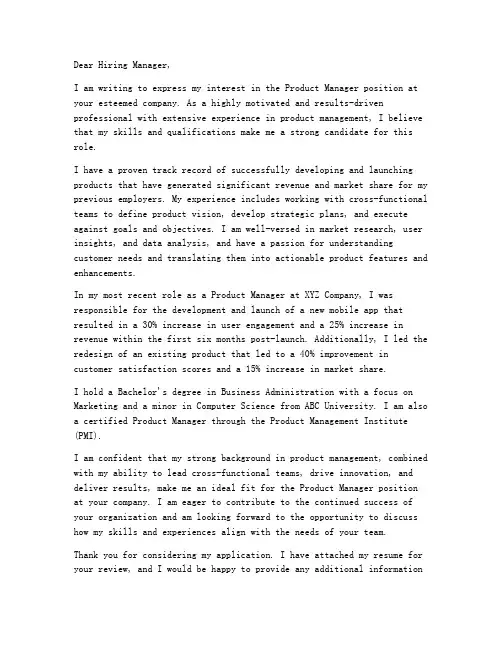 Dear Hiring Manager,

I am writing to express my interest in the Product Manager position at your esteemed company. As a highly motivated and results-driven professional with extensive experience in product management, I believe that my skills and qualifications make me a strong candidate for this role.

I have a proven track record of successfully developing and launching products that have generated significant revenue and market share for my previous employers. My experience includes working with cross-functional teams to define product vision, develop strategic plans, and execute against goals and objectives. I am well-versed in market research, user insights, and data analysis, and have a passion for understanding customer needs and translating them into actionable product features and enhancements.

In my most recent role as a Product Manager at XYZ Company, I was responsible for the development and launch of a new mobile app that resulted in a 30% increase in user engagement and a 25% increase in revenue within the first six months post-launch. Additionally, I led the redesign of an existing product that led to a 40% improvement in customer satisfaction scores and a 15% increase in market share.

I hold a Bachelor's degree in Business Administration with a focus on Marketing and a minor in Computer Science from ABC University. I am also a certified Product Manager through the Product Management Institute (PMI).

I am confident that my strong background in product management, combined with my ability to lead cross-functional teams, drive innovation, and deliver results, make me an ideal fit for the Product Manager position at your company. I am eager to contribute to the continued success of your organization and am looking forward to the opportunity to discuss how my skills and experiences align with the needs of your team.

Thank you for considering my application. I have attached my resume for your review, and I would be happy to provide any additional information